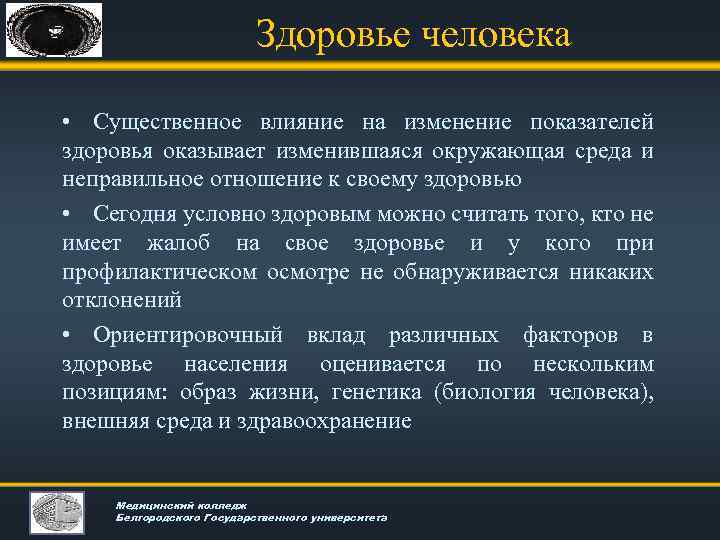 Здоровье человека

• Существенное влияние на изменение показателей здоровья оказывает изменившаяся окружающая среда и неправильное отношение к своему здоровью

• Сегодня условно здоровым можно считать того, кто не имеет жалоб на свое здоровье и у кого при профилактическом осмотре не обнаруживается никаких отклонений

• Ориентировочный вклад различных факторов в здоровье населения оценивается по нескольким позициям: образ жизни, генетика (биология человека), внешняя среда и здравоохранение

Медицинский колледж
Белгородского Государственного университета